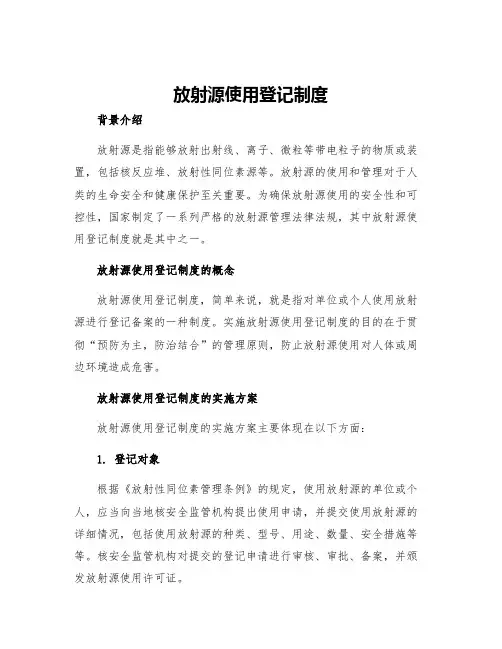 放射源使用登记制度

背景介绍

放射源是指能够放射出射线、离子、微粒等带电粒子的物质或装置，包括核反应堆、放射性同位素源等。放射源的使用和管理对于人类的生命安全和健康保护至关重要。为确保放射源使用的安全性和可控性，国家制定了一系列严格的放射源管理法律法规，其中放射源使用登记制度就是其中之一。

放射源使用登记制度的概念

放射源使用登记制度，简单来说，就是指对单位或个人使用放射源进行登记备案的一种制度。实施放射源使用登记制度的目的在于贯彻“预防为主，防治结合”的管理原则，防止放射源使用对人体或周边环境造成危害。

放射源使用登记制度的实施方案

放射源使用登记制度的实施方案主要体现在以下方面：

1. 登记对象

根据《放射性同位素管理条例》的规定，使用放射源的单位或个人，应当向当地核安全监管机构提出使用申请，并提交使用放射源的详细情况，包括使用放射源的种类、型号、用途、数量、安全措施等等。核安全监管机构对提交的登记申请进行审核、审批、备案，并颁发放射源使用许可证。